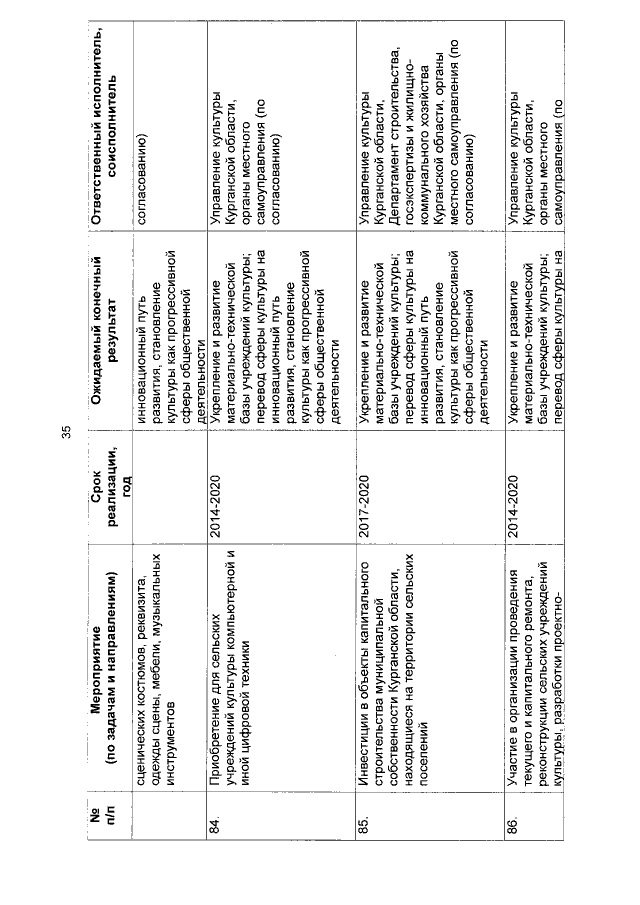 35

| № п/п | Мероприятие (по задачам и направлениям) | Срок реализации, год | Ожидаемый конечный результат | Ответственный исполнитель, соисполнитель |
|---|---|---|---|---|
| | сценических костюмов, реквизита, одежды сцены, мебели, музыкальных инструментов | | инновационный путь развития, становление культуры как прогрессивной сферы общественной деятельности | согласованию) |
| 84. | Приобретение для сельских учреждений культуры компьютерной и иной цифровой техники | 2014-2020 | Укрепление и развитие материально-технической базы учреждений культуры; перевод сферы культуры на инновационный путь развития, становление культуры как прогрессивной сферы общественной деятельности | Управление культуры Курганской области, органы местного самоуправления (по согласованию) |
| 85. | Инвестиции в объекты капитального строительства муниципальной собственности Курганской области, находящиеся на территории сельских поселений | 2017-2020 | Укрепление и развитие материально-технической базы учреждений культуры; перевод сферы культуры на инновационный путь развития, становление культуры как прогрессивной сферы общественной деятельности | Управление культуры Курганской области, Департамент строительства, госэкспертизы и жилищно-коммунального хозяйства Курганской области, органы местного самоуправления (по согласованию) |
| 86. | Участие в организации проведения текущего и капитального ремонта, реконструкции сельских учреждений культуры, разработки проектно- | 2014-2020 | Укрепление и развитие материально-технической базы учреждений культуры; перевод сферы культуры на | Управление культуры Курганской области, органы местного самоуправления (по |